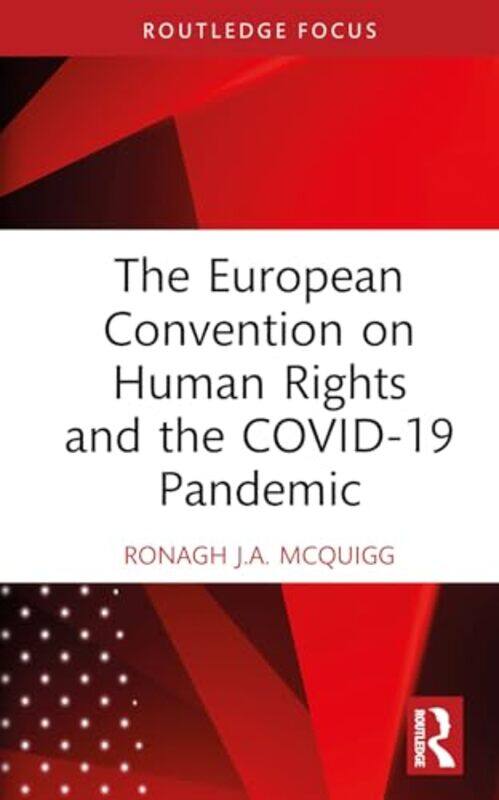 ROUTLEDGE FOCUS

The European Convention on Human Rights and the COVID-19 Pandemic

RONAGH J.A. MCQUIGG

ROUTLEDGE